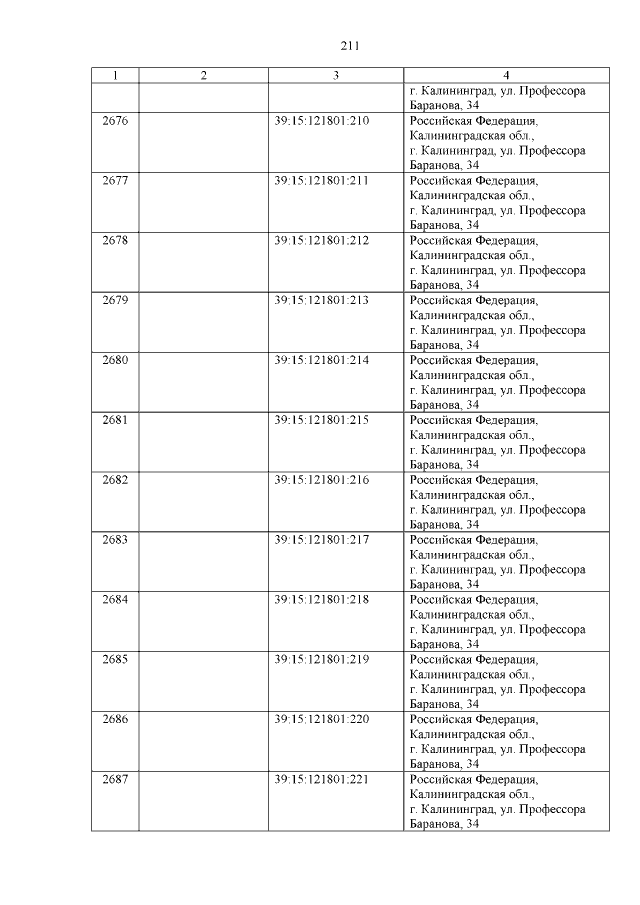 211

| 1 | 2 | 3 | 4 |
|---|---|---|---|
| | | | г. Калининград, ул. Профессора Баранова, 34 |
| 2676 | | 39:15:121801:210 | Российская Федерация, Калининградская обл., г. Калининград, ул. Профессора Баранова, 34 |
| 2677 | | 39:15:121801:211 | Российская Федерация, Калининградская обл., г. Калининград, ул. Профессора Баранова, 34 |
| 2678 | | 39:15:121801:212 | Российская Федерация, Калининградская обл., г. Калининград, ул. Профессора Баранова, 34 |
| 2679 | | 39:15:121801:213 | Российская Федерация, Калининградская обл., г. Калининград, ул. Профессора Баранова, 34 |
| 2680 | | 39:15:121801:214 | Российская Федерация, Калининградская обл., г. Калининград, ул. Профессора Баранова, 34 |
| 2681 | | 39:15:121801:215 | Российская Федерация, Калининградская обл., г. Калининград, ул. Профессора Баранова, 34 |
| 2682 | | 39:15:121801:216 | Российская Федерация, Калининградская обл., г. Калининград, ул. Профессора Баранова, 34 |
| 2683 | | 39:15:121801:217 | Российская Федерация, Калининградская обл., г. Калининград, ул. Профессора Баранова, 34 |
| 2684 | | 39:15:121801:218 | Российская Федерация, Калининградская обл., г. Калининград, ул. Профессора Баранова, 34 |
| 2685 | | 39:15:121801:219 | Российская Федерация, Калининградская обл., г. Калининград, ул. Профессора Баранова, 34 |
| 2686 | | 39:15:121801:220 | Российская Федерация, Калининградская обл., г. Калининград, ул. Профессора Баранова, 34 |
| 2687 | | 39:15:121801:221 | Российская Федерация, Калининградская обл., г. Калининград, ул. Профессора Баранова, 34 |